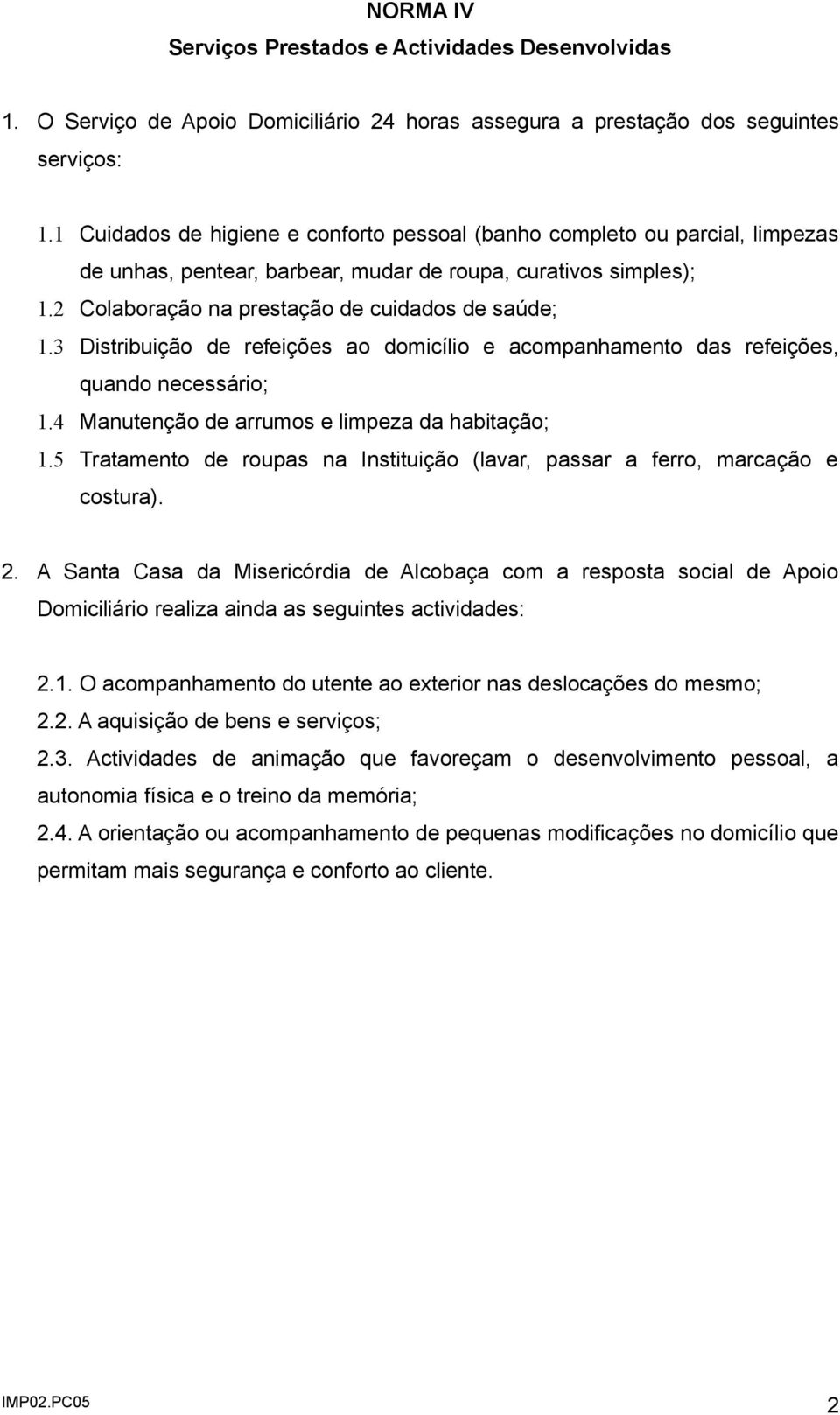 NORMA IV
Serviços Prestados e Actividades Desenvolvidas

1. O Serviço de Apoio Domiciliário 24 horas assegura a prestação dos seguintes serviços:

1.1 Cuidados de higiene e conforto pessoal (banho completo ou parcial, limpezas de unhas, pentear, barbear, mudar de roupa, curativos simples);
1.2 Colaboração na prestação de cuidados de saúde;
1.3 Distribuição de refeições ao domicílio e acompanhamento das refeições, quando necessário;
1.4 Manutenção de arrumos e limpeza da habitação;
1.5 Tratamento de roupas na Instituição (lavar, passar a ferro, marcação e costura).

2. A Santa Casa da Misericórdia de Alcobaça com a resposta social de Apoio Domiciliário realiza ainda as seguintes actividades:

2.1. O acompanhamento do utente ao exterior nas deslocações do mesmo;
2.2. A aquisição de bens e serviços;
2.3. Actividades de animação que favoreçam o desenvolvimento pessoal, a autonomia física e o treino da memória;
2.4. A orientação ou acompanhamento de pequenas modificações no domicílio que permitam mais segurança e conforto ao cliente.

IMP02.PC05
2